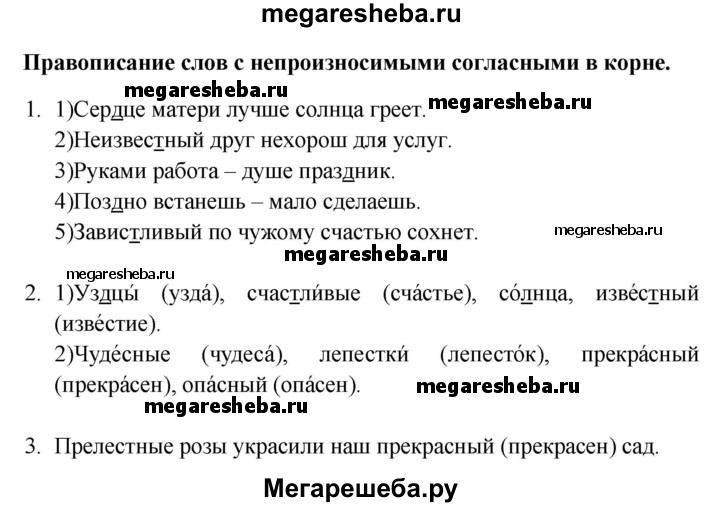 megaresheba.ru

Правописание слов с непроизносимыми согласными в корне.

megaresheba.ru

1. 1)Сердце матери лучше солнца греет. megaresheba.ru

2)Неизвестный друг нехорош для услуг.

3)Руками работа – душе праздник.

4)Поздно встанешь – мало сделаешь.

5)Завистливый по чужому счастью сохнет. megaresheba.ru

megaresheba.ru

megaresheba.ru

2. 1)Уздцы́ (узда́), счастли́вые (сча́стье), со́лнца, изве́стный (изве́стие).

2)Чуде́сные (чудеса́), лепестки́ (лепесто́к), прекра́сный (прекра́сен), опа́сный (опа́сен). megaresheba.ru

megaresheba.ru

3. Прелестные розы украсили наш прекрасный (прекрасен) сад.

Мегарешеба.ру